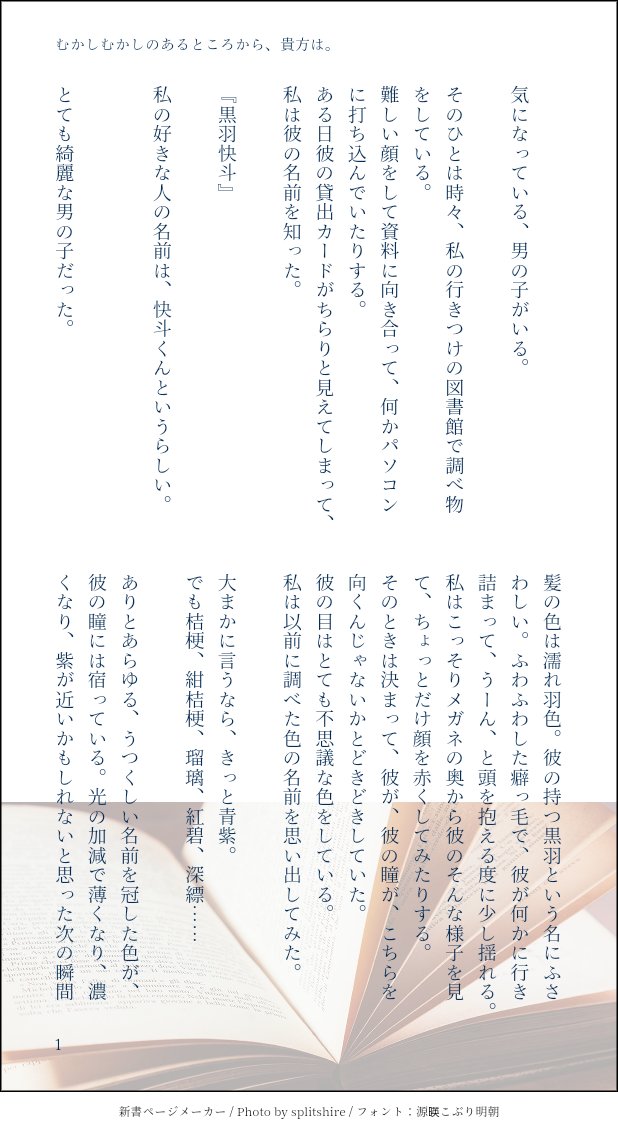 むかしむかしのあるところから、貴方は。

気になっている、男の子がいる。

そのひとは時々、私の行きつけの図書館で調べ物をしている。
難しい顔をして資料に向き合って、何かパソコンに打ち込んでいたりする。
ある日彼の貸出カードがちらりと見えてしまって、私は彼の名前を知った。

『黒羽快斗』

私の好きな人の名前は、快斗くんというらしい。

とても綺麗な男の子だった。

髪の色は濡れ羽色。彼の持つ黒羽という名にふさわしい。ふわふわした癖っ毛で、彼が何かに行き詰まって、うーん、と頭を抱える度に少し揺れる。
私はこっそりメガネの奥から彼のそんな様子を見て、ちょっとだけ顔を赤くしてみたりする。
そのときは決まって、彼が、彼の瞳が、こちらを向くんじゃないかとどきどきしていた。
彼の目はとても不思議な色をしている。
私は以前に調べた色の名前を思い出してみた。

大まかに言うなら、きっと青紫。
でも桔梗、紺桔梗、瑠璃、紅碧、深縹……

ありとあらゆる、うつくしい名前を冠した色が、彼の瞳には宿っている。光の加減で薄くなり、濃くなり、紫が近いかもしれないと思った次の瞬間

1

新書ページメーカー / Photo by splitshire / フォント：源暎こぶり明朝